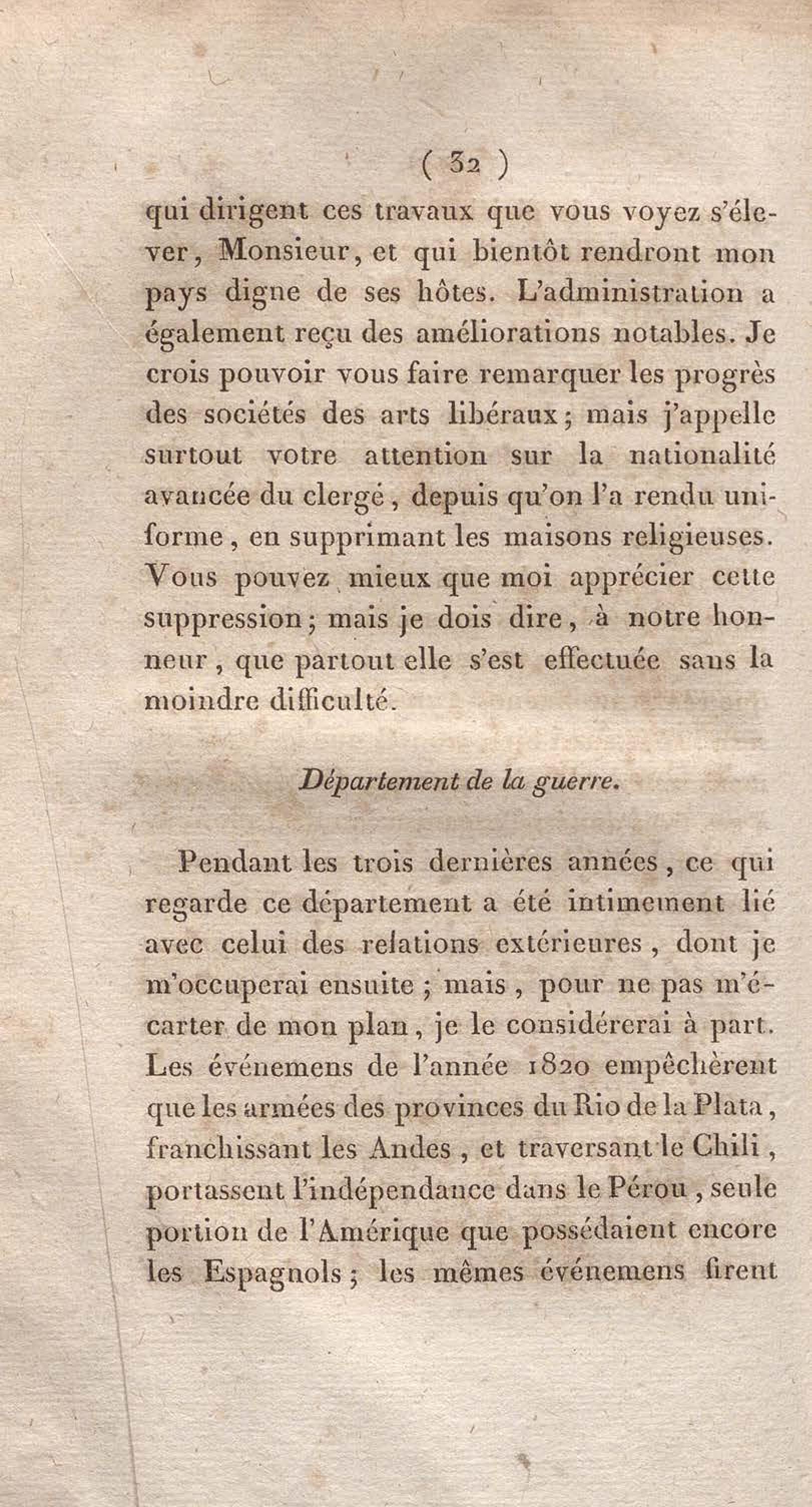 ( 32 )

qui dirigent ces travaux que vous voyez s'élever, Monsieur, et qui bientôt rendront mon pays digne de ses hôtes. L'administration a également reçu des améliorations notables. Je crois pouvoir vous faire remarquer les progrès des sociétés des arts libéraux; mais j'appelle surtout votre attention sur la nationalité avancée du clergé, depuis qu'on l'a rendu uniforme, en supprimant les maisons religieuses. Vous pouvez mieux que moi apprécier cette suppression; mais je dois dire, à notre honneur, que partout elle s'est effectuée sans la moindre difficulté.

Département de la guerre.

Pendant les trois dernières années, ce qui regarde ce département a été intimement lié avec celui des relations extérieures, dont je m'occuperai ensuite; mais, pour ne pas m'écarter de mon plan, je le considérerai à part. Les événemens de l'année 1820 empêchèrent que les armées des provinces du Rio de la Plata, franchissant les Andes, et traversant le Chili, portassent l'indépendance dans le Pérou, seule portion de l'Amérique que possédaient encore les Espagnols; les mêmes événemens firent